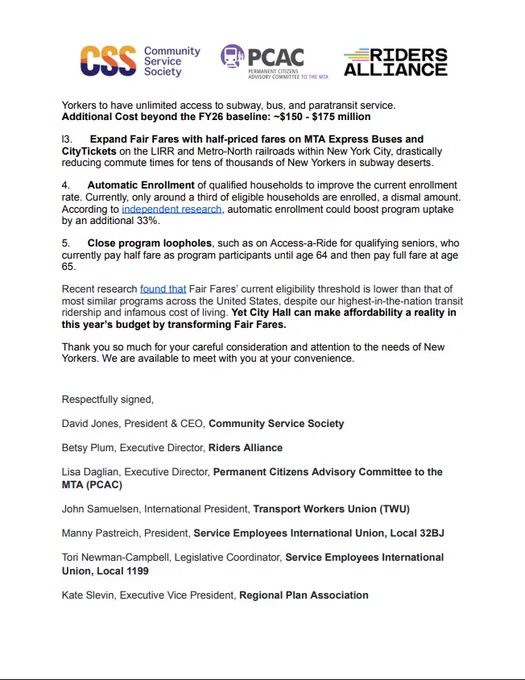 CSS Community Service Society

PCAC PERMANENT CITIZENS ADVISORY COMMITTEE TO THE MTA

RIDERS ALLIANCE

Yorkers to have unlimited access to subway, bus, and paratransit service.
Additional Cost beyond the FY26 baseline: ~$150 - $175 million

l3. Expand Fair Fares with half-priced fares on MTA Express Buses and CityTickets on the LIRR and Metro-North railroads within New York City, drastically reducing commute times for tens of thousands of New Yorkers in subway deserts.

4. Automatic Enrollment of qualified households to improve the current enrollment rate. Currently, only around a third of eligible households are enrolled, a dismal amount. According to independent research, automatic enrollment could boost program uptake by an additional 33%.

5. Close program loopholes, such as on Access-a-Ride for qualifying seniors, who currently pay half fare as program participants until age 64 and then pay full fare at age 65.

Recent research found that Fair Fares' current eligibility threshold is lower than that of most similar programs across the United States, despite our highest-in-the-nation transit ridership and infamous cost of living. Yet City Hall can make affordability a reality in this year's budget by transforming Fair Fares.

Thank you so much for your careful consideration and attention to the needs of New Yorkers. We are available to meet with you at your convenience.

Respectfully signed,

David Jones, President & CEO, Community Service Society

Betsy Plum, Executive Director, Riders Alliance

Lisa Daglian, Executive Director, Permanent Citizens Advisory Committee to the MTA (PCAC)

John Samuelsen, International President, Transport Workers Union (TWU)

Manny Pastreich, President, Service Employees International Union, Local 32BJ

Tori Newman-Campbell, Legislative Coordinator, Service Employees International Union, Local 1199

Kate Slevin, Executive Vice President, Regional Plan Association